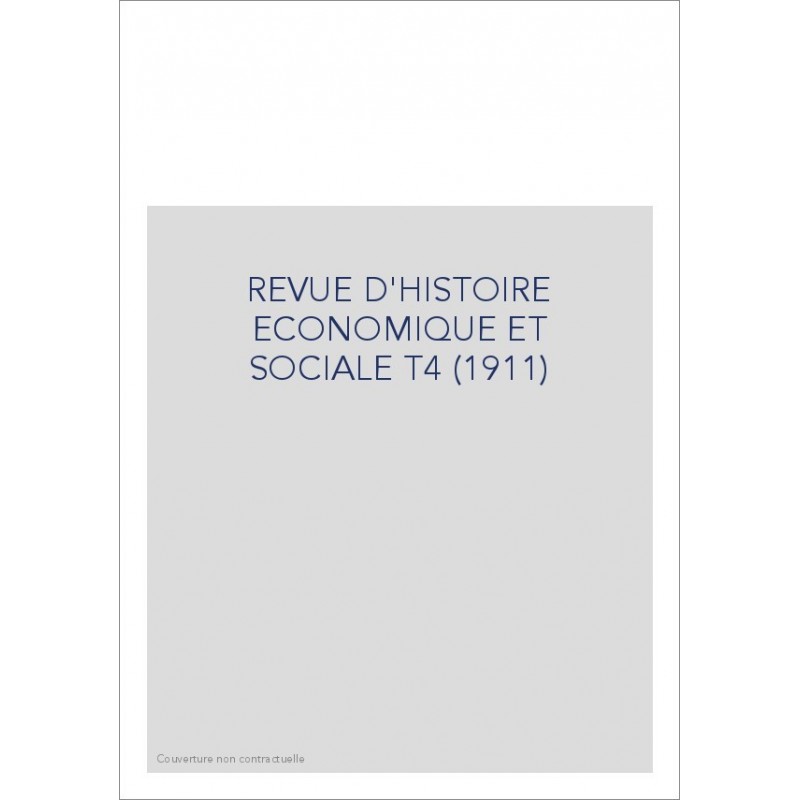 REVUE D'HISTOIRE ECONOMIQUE ET SOCIALE T4 (1911)

Couverture non contractuelle